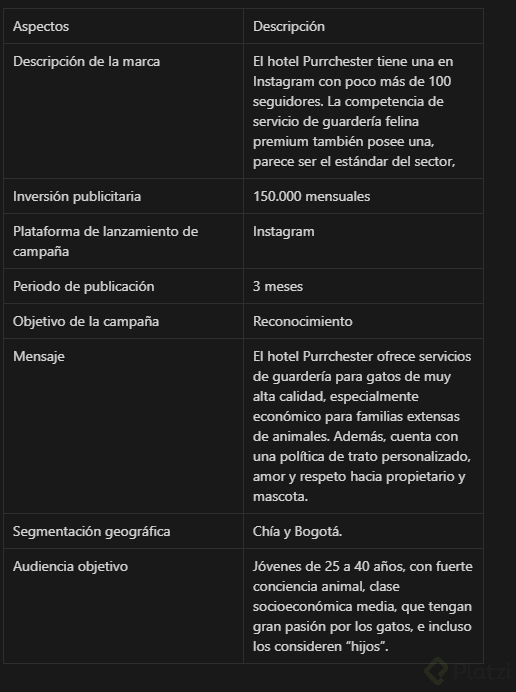 | Aspectos | Descripción |
|---|---|
| Descripción de la marca | El hotel Purrchester tiene una en Instagram con poco más de 100 seguidores. La competencia de servicio de guardería felina premium también posee una, parece ser el estándar del sector, |
| Inversión publicitaria | 150.000 mensuales |
| Plataforma de lanzamiento de campaña | Instagram |
| Periodo de publicación | 3 meses |
| Objetivo de la campaña | Reconocimiento |
| Mensaje | El hotel Purrchester ofrece servicios de guardería para gatos de muy alta calidad, especialmente económico para familias extensas de animales. Además, cuenta con una política de trato personalizado, amor y respeto hacia propietario y mascota. |
| Segmentación geográfica | Chía y Bogotá. |
| Audiencia objetivo | Jóvenes de 25 a 40 años, con fuerte conciencia animal, clase socioeconómica media, que tengan gran pasión por los gatos, e incluso los consideren “hijos”. |

Platzi